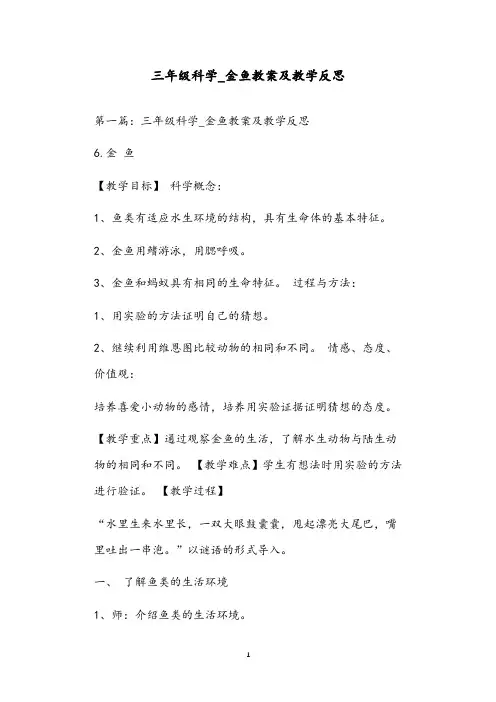 三年级科学_金鱼教案及教学反思

第一篇：三年级科学_金鱼教案及教学反思

6.金 鱼

【教学目标】 科学概念：

1、鱼类有适应水生环境的结构，具有生命体的基本特征。

2、金鱼用鳍游泳，用腮呼吸。

3、金鱼和蚂蚁具有相同的生命特征。 过程与方法：

1、用实验的方法证明自己的猜想。

2、继续利用维恩图比较动物的相同和不同。 情感、态度、价值观：

培养喜爱小动物的感情，培养用实验证据证明猜想的态度。

【教学重点】通过观察金鱼的生活，了解水生动物与陆生动物的相同和不同。 【教学难点】学生有想法时用实验的方法进行验证。 【教学过程】

“水里生来水里长，一双大眼鼓囊囊，甩起漂亮大尾巴，嘴里吐出一串泡。”以谜语的形式导入。

一、 了解鱼类的生活环境

1、师：介绍鱼类的生活环境。

1